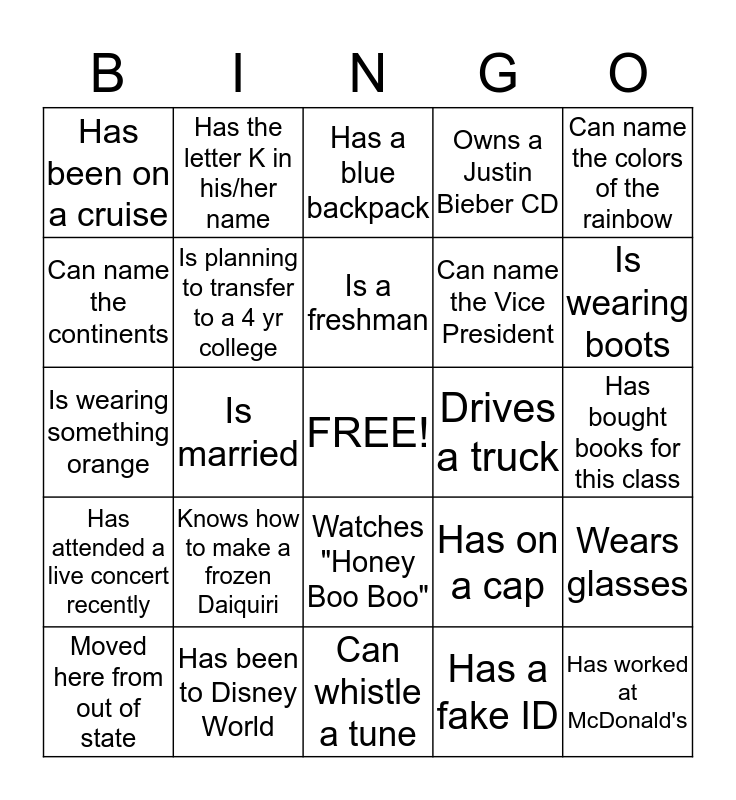 | B | I | N | G | O |
|---|---|---|---|---|
| Has been on a cruise | Has the letter K in his/her name | Has a blue backpack | Owns a Justin Bieber CD | Can name the colors of the rainbow |
| Can name the continents | Is planning to transfer to a 4 yr college | Is a freshman | Can name the Vice President | Is wearing boots |
| Is wearing something orange | Is married | FREE! | Drives a truck | Has bought books for this class |
| Has attended a live concert recently | Knows how to make a frozen Daiquiri | Watches "Honey Boo Boo" | Has on a cap | Wears glasses |
| Moved here from out of state | Has been to Disney World | Can whistle a tune | Has a fake ID | Has worked at McDonald's |